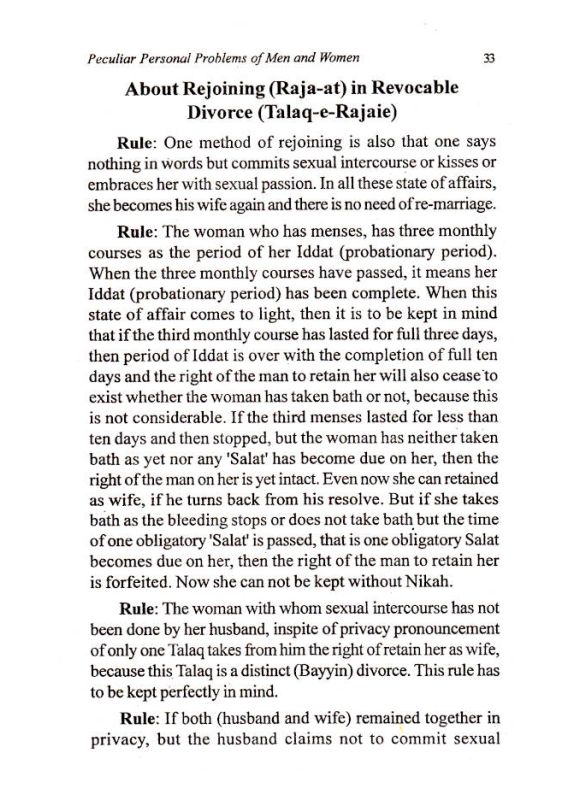 Peculiar Personal Problems of Men and Women 33

About Rejoining (Raja-at) in Revocable Divorce (Talaq-e-Rajaie)

Rule: One method of rejoining is also that one says nothing in words but commits sexual intercourse or kisses or embraces her with sexual passion. In all these state of affairs, she becomes his wife again and there is no need of re-marriage.

Rule: The woman who has menses, has three monthly courses as the period of her Iddat (probationary period). When the three monthly courses have passed, it means her Iddat (probationary period) has been complete. When this state of affair comes to light, then it is to be kept in mind that if the third monthly course has lasted for full three days, then period of Iddat is over with the completion of full ten days and the right of the man to retain her will also cease to exist whether the woman has taken bath or not, because this is not considerable. If the third menses lasted for less than ten days and then stopped, but the woman has neither taken bath as yet nor any 'Salat' has become due on her, then the right of the man on her is yet intact. Even now she can retained as wife, if he turns back from his resolve. But if she takes bath as the bleeding stops or does not take bath but the time of one obligatory 'Salat' is passed, that is one obligatory Salat becomes due on her, then the right of the man to retain her is forfeited. Now she can not be kept without Nikah.

Rule: The woman with whom sexual intercourse has not been done by her husband, inspite of privacy pronouncement of only one Talaq takes from him the right of retain her as wife, because this Talaq is a distinct (Bayyin) divorce. This rule has to be kept perfectly in mind.

Rule: If both (husband and wife) remained together in privacy, but the husband claims not to commit sexual